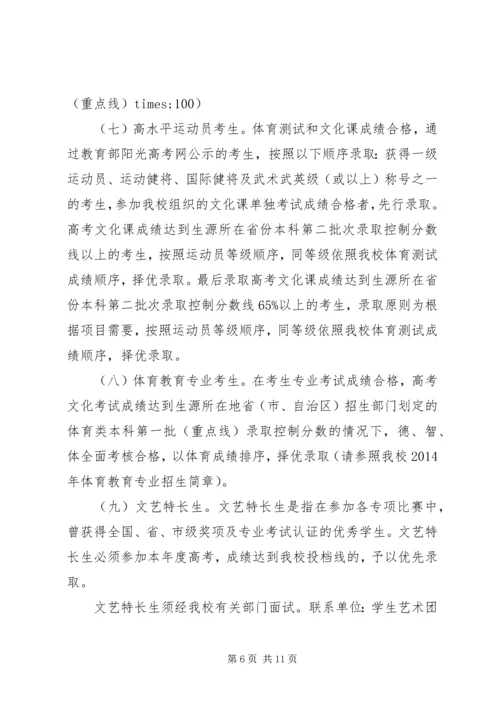 （重点线）times;100）

（七）高水平运动员考生。体育测试和文化课成绩合格，通过教育部阳光高考网公示的考生，按照以下顺序录取：获得一级运动员、运动健将、国际健将及武术武英级（或以上）称号之一的考生，参加我校组织的文化课单独考试成绩合格者，先行录取。高考文化课成绩达到生源所在省份本科第二批次录取控制分数线以上的考生，按照运动员等级顺序，同等级依照我校体育测试成绩顺序，择优录取。最后录取高考文化课成绩达到生源所在省份本科第二批次录取控制分数线65%以上的考生，录取原则为根据项目需要，按照运动员等级顺序，同等级依照我校体育测试成绩顺序，择优录取。

（八）体育教育专业考生。在考生专业考试成绩合格，高考文化考试成绩达到生源所在地省（市、自治区）招生部门划定的体育类本科第一批（重点线）录取控制分数的情况下，德、智、体全面考核合格，以体育成绩排序，择优录取（请参照我校2014年体育教育专业招生简章）。

（九）文艺特长生。文艺特长生是指在参加各专项比赛中，曾获得全国、省、市级奖项及专业考试认证的优秀学生。文艺特长生必须参加本年度高考，成绩达到我校投档线的，予以优先录取。

文艺特长生须经我校有关部门面试。联系单位：学生艺术团

第6页 共11页